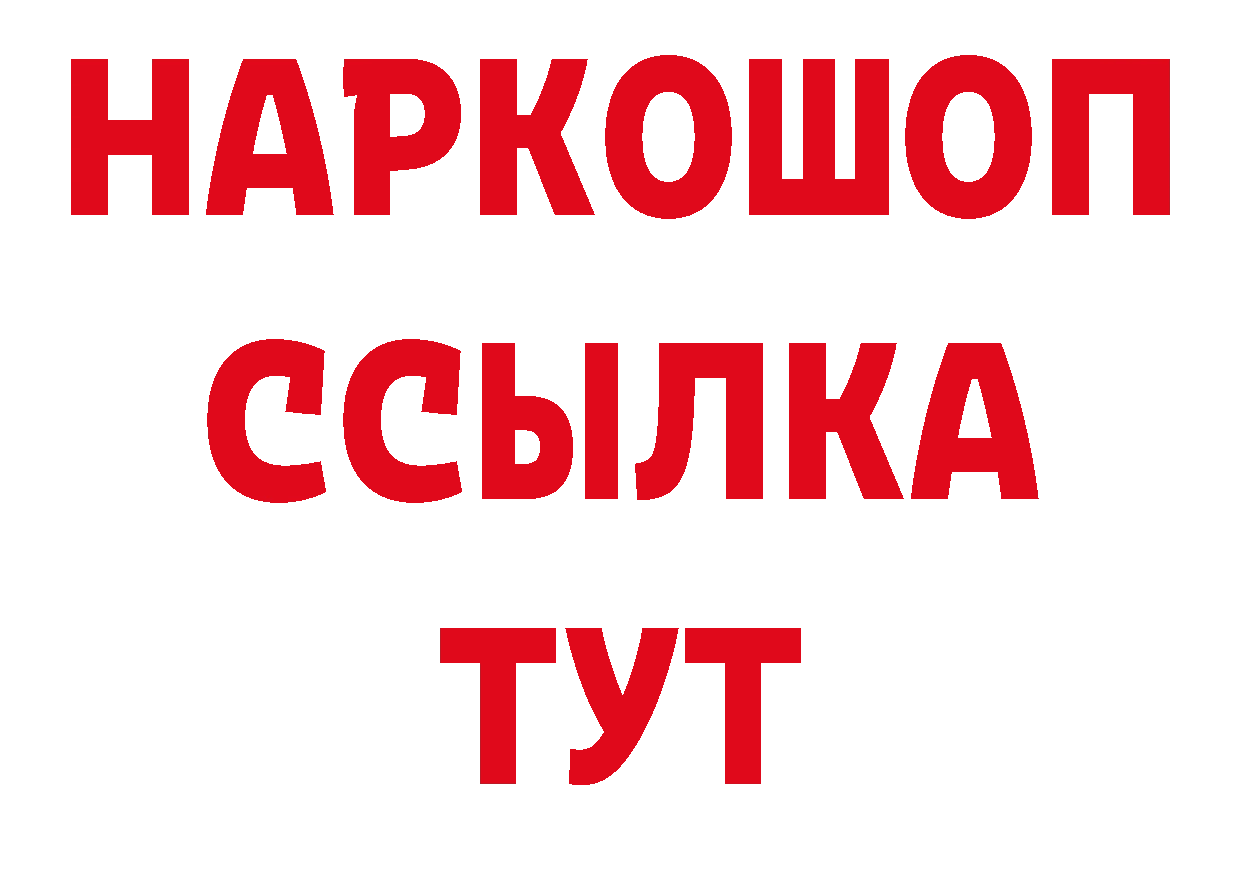 НАРКОШОП
ССЫЛКА
ТУТ